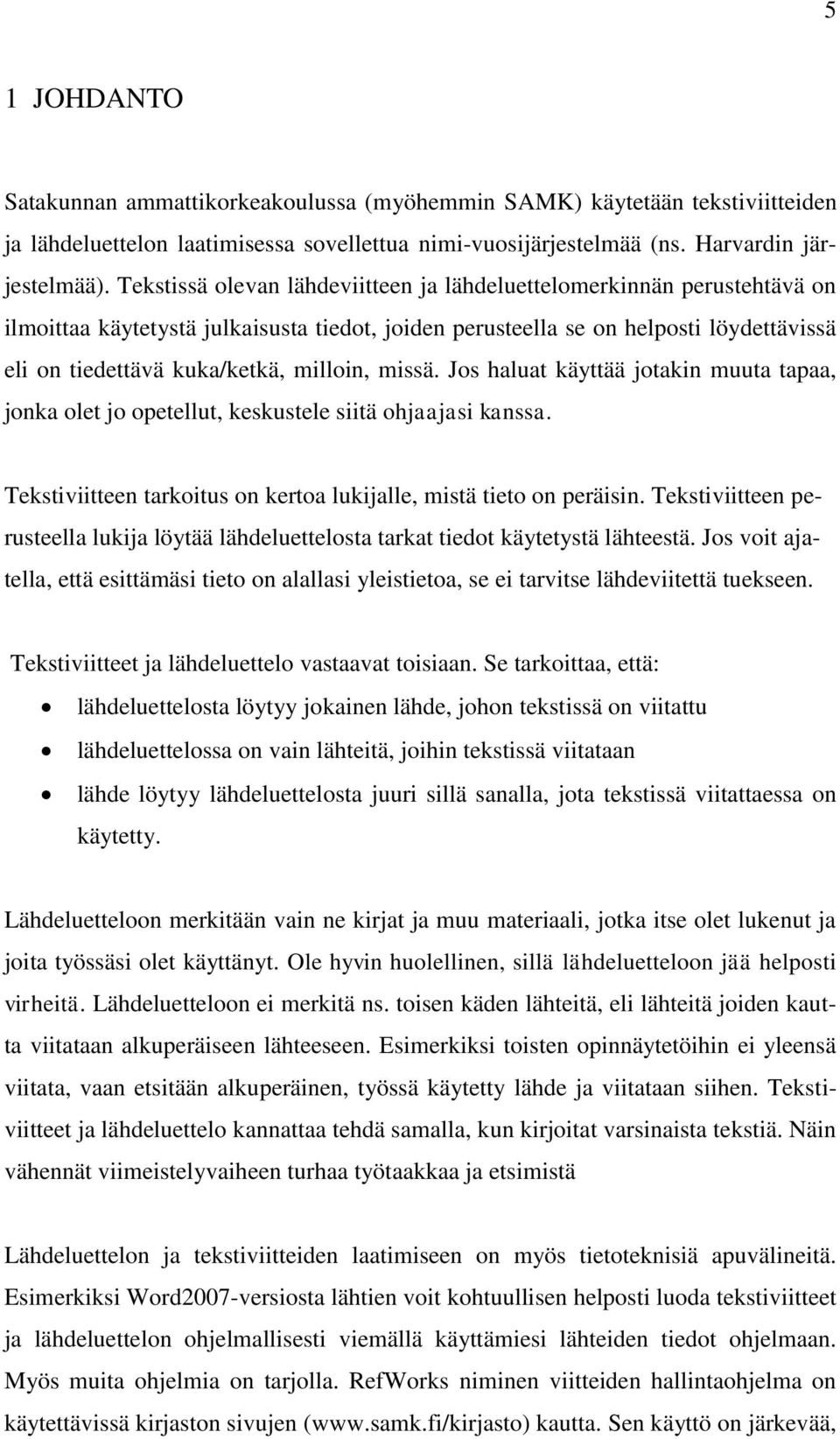 5

1 JOHDANTO

Satakunnan ammattikorkeakoulussa (myöhemmin SAMK) käytetään tekstiviitteiden ja lähdeluettelon laatimisessa sovellettua nimi-vuosijärjestelmää (ns. Harvardin järjestelmää). Tekstissä olevan lähdeviitteen ja lähdeluettelomerkinnän perustehtävä on ilmoittaa käytetystä julkaisusta tiedot, joiden perusteella se on helposti löydettävissä eli on tiedettävä kuka/ketkä, milloin, missä. Jos haluat käyttää jotakin muuta tapaa, jonka olet jo opetellut, keskustele siitä ohjaajasi kanssa.

Tekstiviitteen tarkoitus on kertoa lukijalle, mistä tieto on peräisin. Tekstiviitteen perusteella lukija löytää lähdeluettelosta tarkat tiedot käytetystä lähteestä. Jos voit ajatella, että esittämäsi tieto on alallasi yleistietoa, se ei tarvitse lähdeviitettä tuekseen.

Tekstiviitteet ja lähdeluettelo vastaavat toisiaan. Se tarkoittaa, että:
• lähdeluettelosta löytyy jokainen lähde, johon tekstissä on viitattu
• lähdeluettelossa on vain lähteitä, joihin tekstissä viitataan
• lähde löytyy lähdeluettelosta juuri sillä sanalla, jota tekstissä viitattaessa on käytetty.

Lähdeluetteloon merkitään vain ne kirjat ja muu materiaali, jotka itse olet lukenut ja joita työssäsi olet käyttänyt. Ole hyvin huolellinen, sillä lähdeluetteloon jää helposti virheitä. Lähdeluetteloon ei merkitä ns. toisen käden lähteitä, eli lähteitä joiden kautta viitataan alkuperäiseen lähteeseen. Esimerkiksi toisten opinnäytetöihin ei yleensä viitata, vaan etsitään alkuperäinen, työssä käytetty lähde ja viitataan siihen. Tekstiviitteet ja lähdeluettelo kannattaa tehdä samalla, kun kirjoitat varsinaista tekstiä. Näin vähennät viimeistelyvaiheen turhaa työtaakkaa ja etsimistä

Lähdeluettelon ja tekstiviitteiden laatimiseen on myös tietoteknisiä apuvälineitä. Esimerkiksi Word2007-versiosta lähtien voit kohtuullisen helposti luoda tekstiviitteet ja lähdeluettelon ohjelmallisesti viemällä käyttämiesi lähteiden tiedot ohjelmaan. Myös muita ohjelmia on tarjolla. RefWorks niminen viitteiden hallintaohjelma on käytettävissä kirjaston sivujen (www.samk.fi/kirjasto) kautta. Sen käyttö on järkevää,